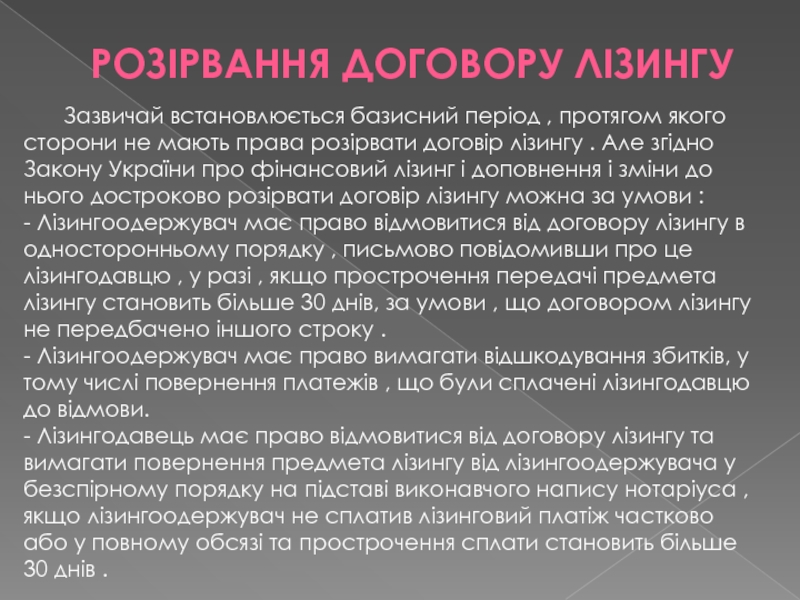 РОЗІРВАННЯ ДОГОВОРУ ЛІЗИНГУ

Зазвичай встановлюється базисний період , протягом якого сторони не мають права розірвати договір лізингу . Але згідно Закону України про фінансовий лізинг і доповнення і зміни до нього достроково розірвати договір лізингу можна за умови :
- Лізингоодержувач має право відмовитися від договору лізингу в односторонньому порядку , письмово повідомивши про це лізингодавцю , у разі , якщо прострочення передачі предмета лізингу становить більше 30 днів, за умови , що договором лізингу не передбачено іншого строку .
- Лізингоодержувач має право вимагати відшкодування збитків, у тому числі повернення платежів , що були сплачені лізингодавцю до відмови.
- Лізингодавець має право відмовитися від договору лізингу та вимагати повернення предмета лізингу від лізингоодержувача у безспірному порядку на підставі виконавчого напису нотаріуса , якщо лізингоодержувач не сплатив лізинговий платіж частково або у повному обсязі та прострочення сплати становить більше 30 днів .